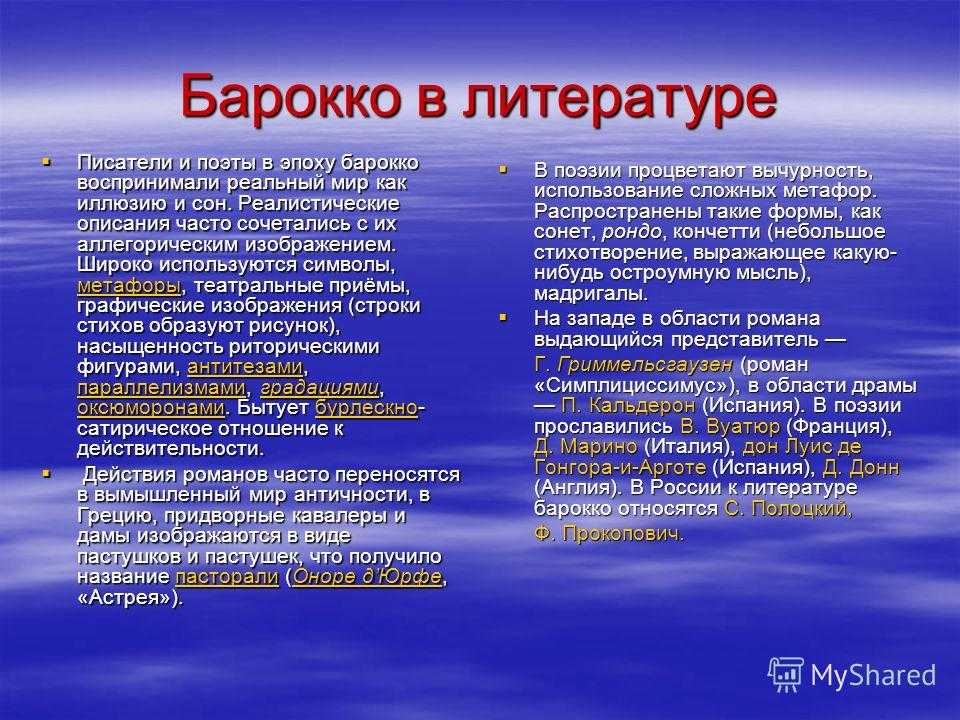 Барокко в литературе

Писатели и поэты в эпоху барокко воспринимали реальный мир как иллюзию и сон. Реалистические описания часто сочетались с их аллегорическим изображением. Широко используются символы, метафоры, театральные приёмы, графические изображения (строки стихов образуют рисунок), насыщенность риторическими фигурами, антитезами, параллелизмами, градациями, оксюморонами. Бытует бурлескно-сатирическое отношение к действительности.

Действия романов часто переносятся в вымышленный мир античности, в Грецию, придворные кавалеры и дамы изображаются в виде пастушков и пастушек, что получило название пасторали (Оноре д'Юрфе, «Астрея»).

В поэзии процветают вычурность, использование сложных метафор. Распространены такие формы, как сонет, рондо, кончетти (небольшое стихотворение, выражающее какую-нибудь остроумную мысль), мадригалы.

На западе в области романа выдающийся представитель — Г. Гриммельсгаузен (роман «Симплициссимус»), в области драмы — П. Кальдерон (Испания). В поэзии прославились В. Вуатюр (Франция), Д. Марино (Италия), дон Луис де Гонгора-и-Арготе (Испания), Д. Донн (Англия). В России к литературе барокко относятся С. Полоцкий, Ф. Прокопович.

MyShared